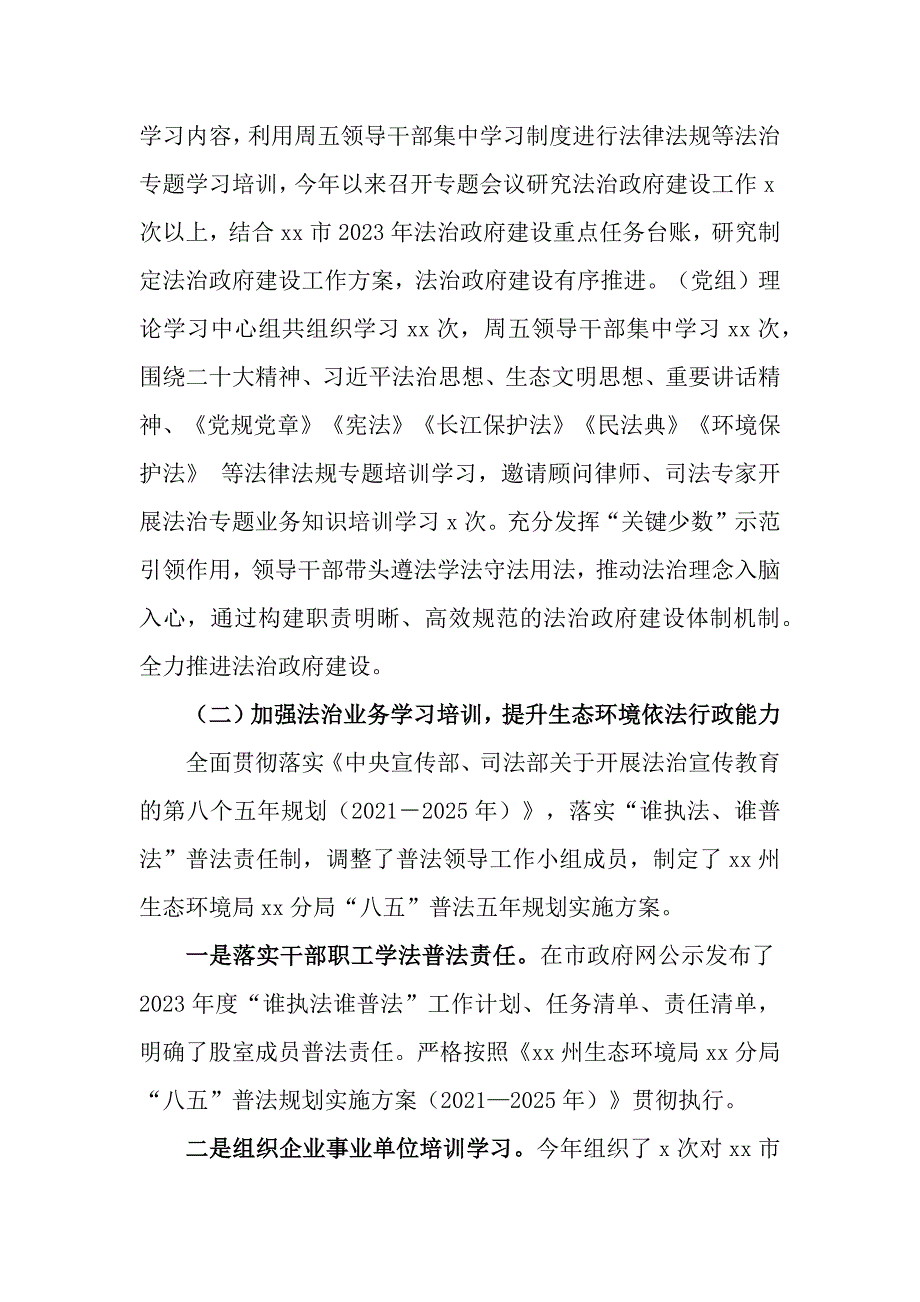 学习内容，利用周五领导干部集中学习制度进行法律法规等法治专题学习培训，今年以来召开专题会议研究法治政府建设工作 x 次以上，结合 xx 市 2023 年法治政府建设重点任务台账，研究制定法治政府建设工作方案，法治政府建设有序推进。（党组）理论学习中心组共组织学习 xx 次，周五领导干部集中学习 xx 次，围绕二十大精神、习近平法治思想、生态文明思想、重要讲话精神、《党规党章》《宪法》《长江保护法》《民法典》《环境保护法》 等法律法规专题培训学习，邀请顾问律师、司法专家开展法治专题业务知识培训学习 x 次。充分发挥“关键少数”示范引领作用，领导干部带头遵法学法守法用法，推动法治理念入脑入心，通过构建职责明晰、高效规范的法治政府建设体制机制。全力推进法治政府建设。

（二）加强法治业务学习培训，提升生态环境依法行政能力

全面贯彻落实《中央宣传部、司法部关于开展法治宣传教育的第八个五年规划（2021－2025 年）》，落实“谁执法、谁普法”普法责任制，调整了普法领导工作小组成员，制定了 xx 州生态环境局 xx 分局“八五”普法五年规划实施方案。

一是落实干部职工学法普法责任。在市政府网公示发布了 2023 年度“谁执法谁普法”工作计划、任务清单、责任清单，明确了股室成员普法责任。严格按照《xx 州生态环境局 xx 分局“八五”普法规划实施方案（2021—2025 年）》贯彻执行。

二是组织企业事业单位培训学习。今年组织了 x 次对 xx 市